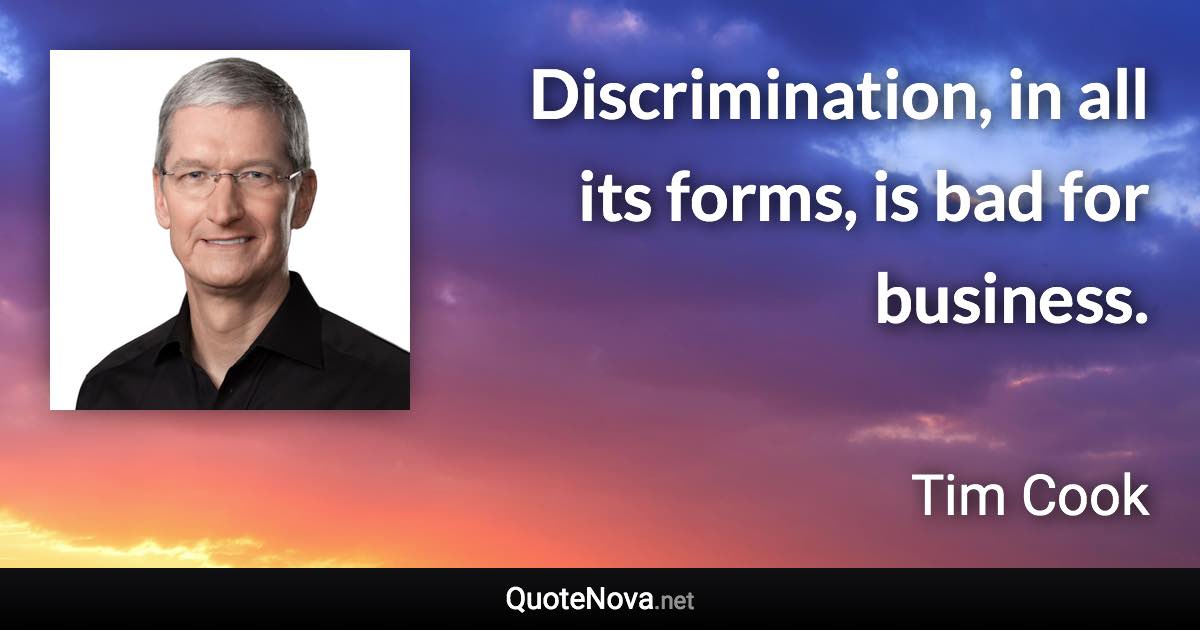 Discrimination, in all its forms, is bad for business.

Tim Cook

QuoteNova.net